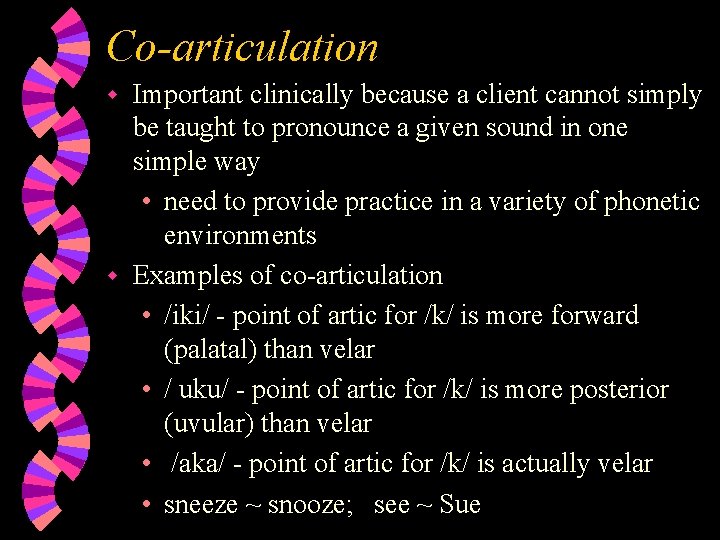 Co-articulation

• Important clinically because a client cannot simply be taught to pronounce a given sound in one simple way

• need to provide practice in a variety of phonetic environments

• Examples of co-articulation

• /iki/ - point of artic for /k/ is more forward (palatal) than velar

• / uku/ - point of artic for /k/ is more posterior (uvular) than velar

• /aka/ - point of artic for /k/ is actually velar

• sneeze ~ snooze; see ~ Sue